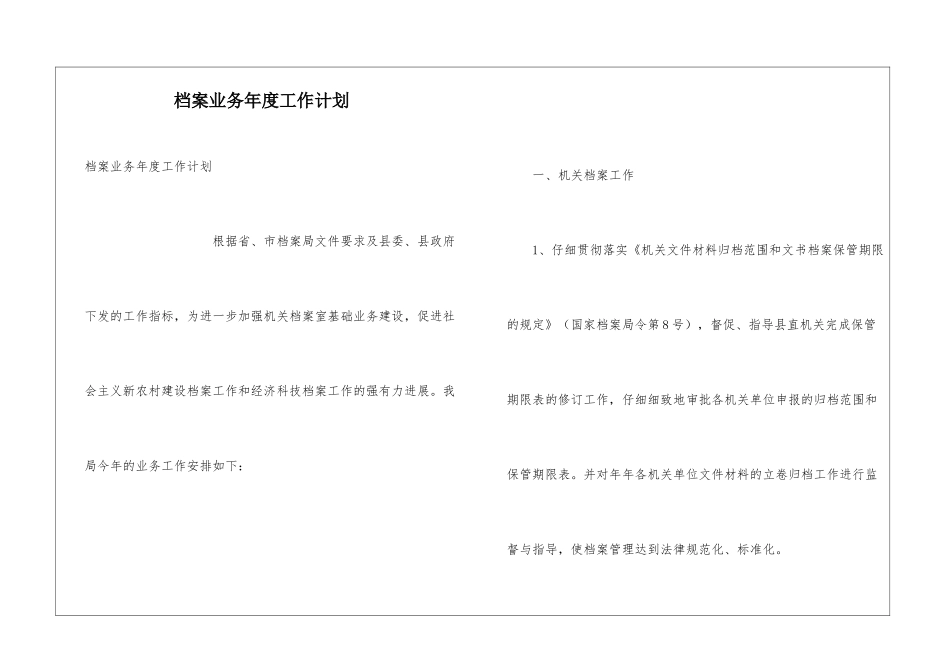 档案业务年度工作计划

档案业务年度工作计划

根据省、市档案局文件要求及县委、县政府下发的工作指标，为进一步加强机关档案室基础业务建设，促进社会主义新农村建设档案工作和经济科技档案工作的强有力进展。我局今年的业务工作安排如下：

一、机关档案工作

1、仔细贯彻落实《机关文件材料归档范围和文书档案保管期限的规定》（国家档案局令第8号），督促、指导县直机关完成保管期限表的修订工作，仔细细致地审批各机关单位申报的归档范围和保管期限表。并对年年各机关单位文件材料的立卷归档工作进行监督与指导，使档案管理达到法律规范化、标准化。